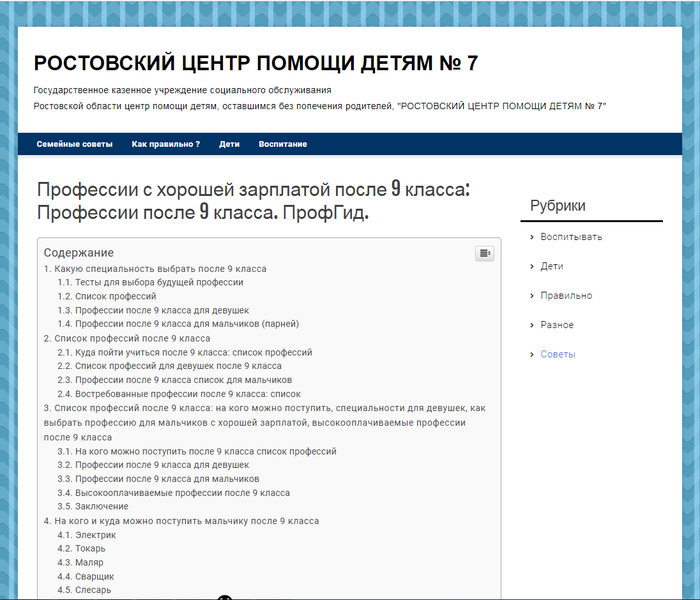 РОСТОВСКИЙ ЦЕНТР ПОМОЩИ ДЕТЯМ № 7

Государственное казенное учреждение социального обслуживания
Ростовской области центр помощи детям, оставшимся без попечения родителей, "РОСТОВСКИЙ ЦЕНТР ПОМОЩИ ДЕТЯМ № 7"

Семейные советы   Как правильно ?   Дети   Воспитание

Профессии с хорошей зарплатой после 9 класса: Профессии после 9 класса. ПрофГид.

Содержание
1. Какую специальность выбрать после 9 класса
1.1. Тесты для выбора будущей профессии
1.2. Список профессий
1.3. Профессии после 9 класса для девушек
1.4. Профессии после 9 класса для мальчиков (парней)
2. Список профессий после 9 класса
2.1. Куда пойти учиться после 9 класса: список профессий
2.2. Список профессий для девушек после 9 класса
2.3. Профессии после 9 класса список для мальчиков
2.4. Востребованные профессии после 9 класса: список
3. Список профессий после 9 класса: на кого можно поступить, специальности для девушек, как выбрать профессию для мальчиков с хорошей зарплатой, высокооплачиваемые профессии после 9 класса
3.1. На кого можно поступить после 9 класса список профессий
3.2. Профессии после 9 класса для девушек
3.3. Профессии после 9 класса для мальчиков
3.4. Высокооплачиваемые профессии после 9 класса
3.5. Заключение
4. На кого и куда можно поступить мальчику после 9 класса
4.1. Электрик
4.2. Токарь
4.3. Маляр
4.4. Сварщик
4.5. Слесарь

Рубрики
Воспитывать
Дети
Правильно
Разное
Советы